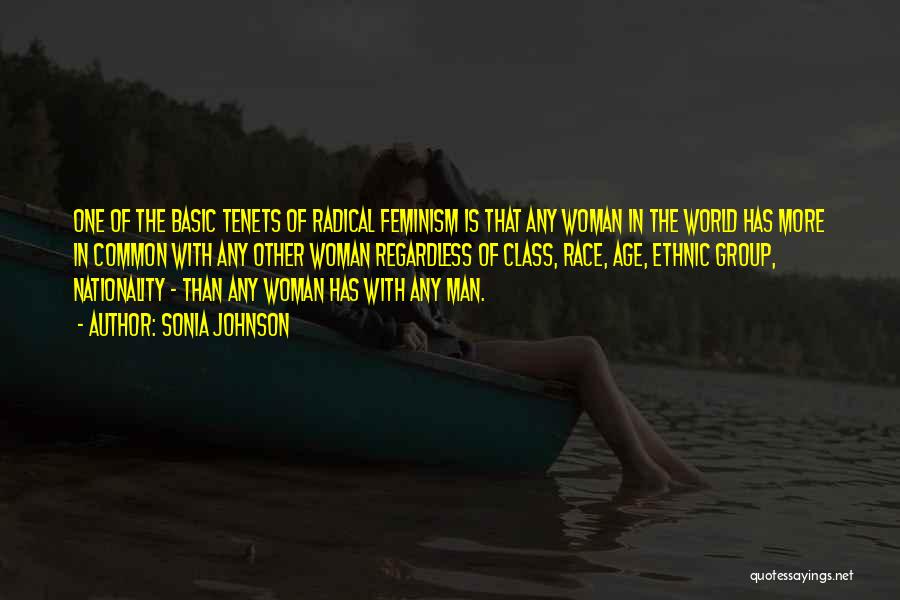 ONE OF THE BASIC TENETS OF RADICAL FEMINISM IS THAT ANY WOMAN IN THE WORLD HAS MORE IN COMMON WITH ANY OTHER WOMAN REGARDLESS OF CLASS, RACE, AGE, ETHNIC GROUP, NATIONALITY - THAN ANY WOMAN HAS WITH ANY MAN.

- AUTHOR: SONIA JOHNSON

quotessayings.net